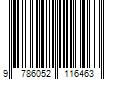 9 786052 116463